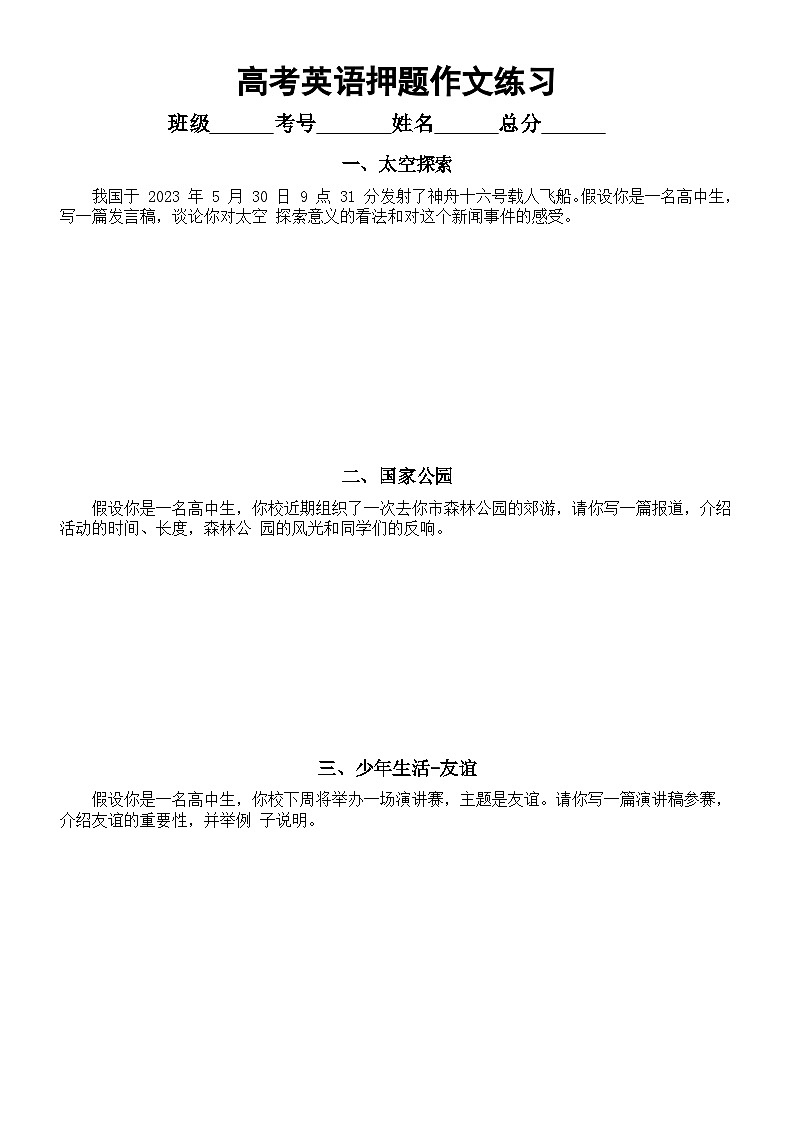 高考英语押题作文练习

班级______考号_______姓名______总分______

一、太空探索

我国于 2023 年 5 月 30 日 9 点 31 分发射了神舟十六号载人飞船。假设你是一名高中生，写一篇发言稿，谈论你对太空 探索意义的看法和对这个新闻事件的感受。

二、国家公园

假设你是一名高中生，你校近期组织了一次去你市森林公园的郊游，请你写一篇报道，介绍活动的时间、长度，森林公 园的风光和同学们的反响。

三、少年生活-友谊

假设你是一名高中生，你校下周将举办一场演讲赛，主题是友谊。请你写一篇演讲稿参赛，介绍友谊的重要性，并举例 子说明。